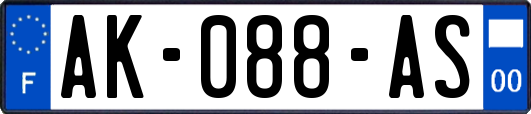 F

AK-088-AS

00